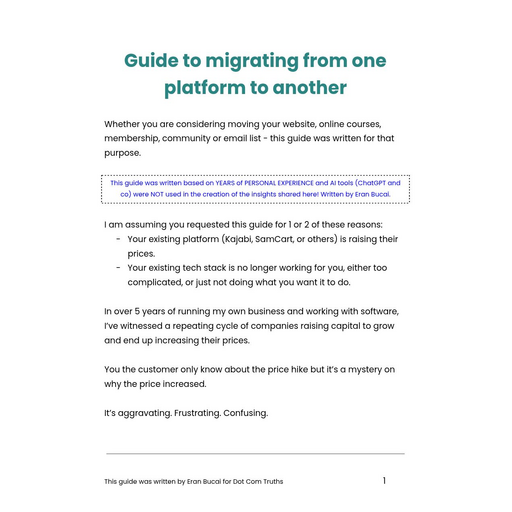 Guide to migrating from one platform to another

Whether you are considering moving your website, online courses, membership, community or email list - this guide was written for that purpose.

This guide was written based on YEARS of PERSONAL EXPERIENCE and AI tools (ChatGPT and co) were NOT used in the creation of the insights shared here! Written by Eran Bucai.

I am assuming you requested this guide for 1 or 2 of these reasons:
- Your existing platform (Kajabi, SamCart, or others) is raising their prices.
- Your existing tech stack is no longer working for you, either too complicated, or just not doing what you want it to do.

In over 5 years of running my own business and working with software, I've witnessed a repeating cycle of companies raising capital to grow and end up increasing their prices.

You the customer only know about the price hike but it's a mystery on why the price increased.

It's aggravating. Frustrating. Confusing.

This guide was written by Eran Bucai for Dot Com Truths 1